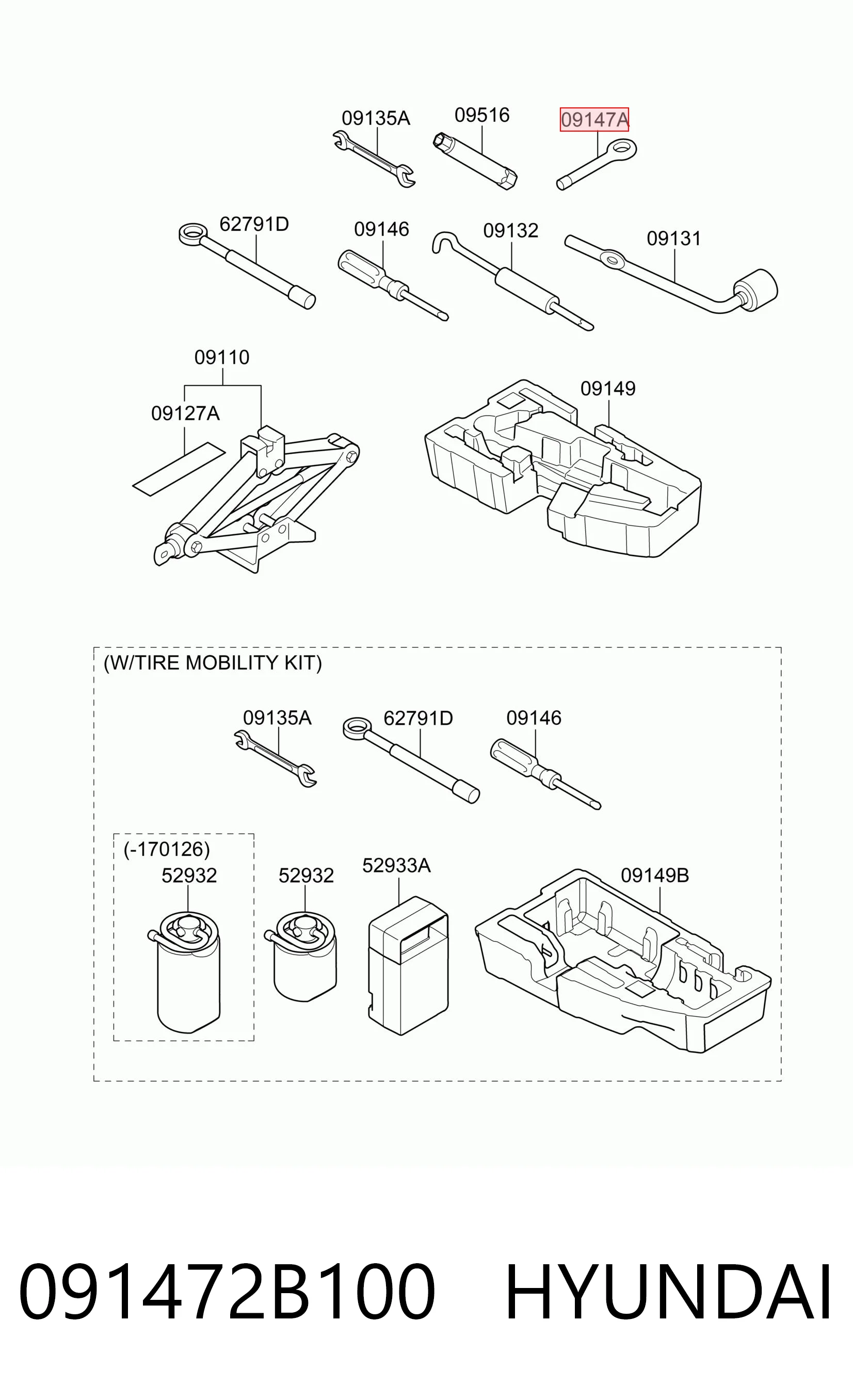 09135A
09516
09147A
62791D
09146
09132
09131
09110
09127A
09149

(W/TIRE MOBILITY KIT)
09135A
62791D
09146
(-170126)
52932
52932
52933A
09149B

091472B100 HYUNDAI